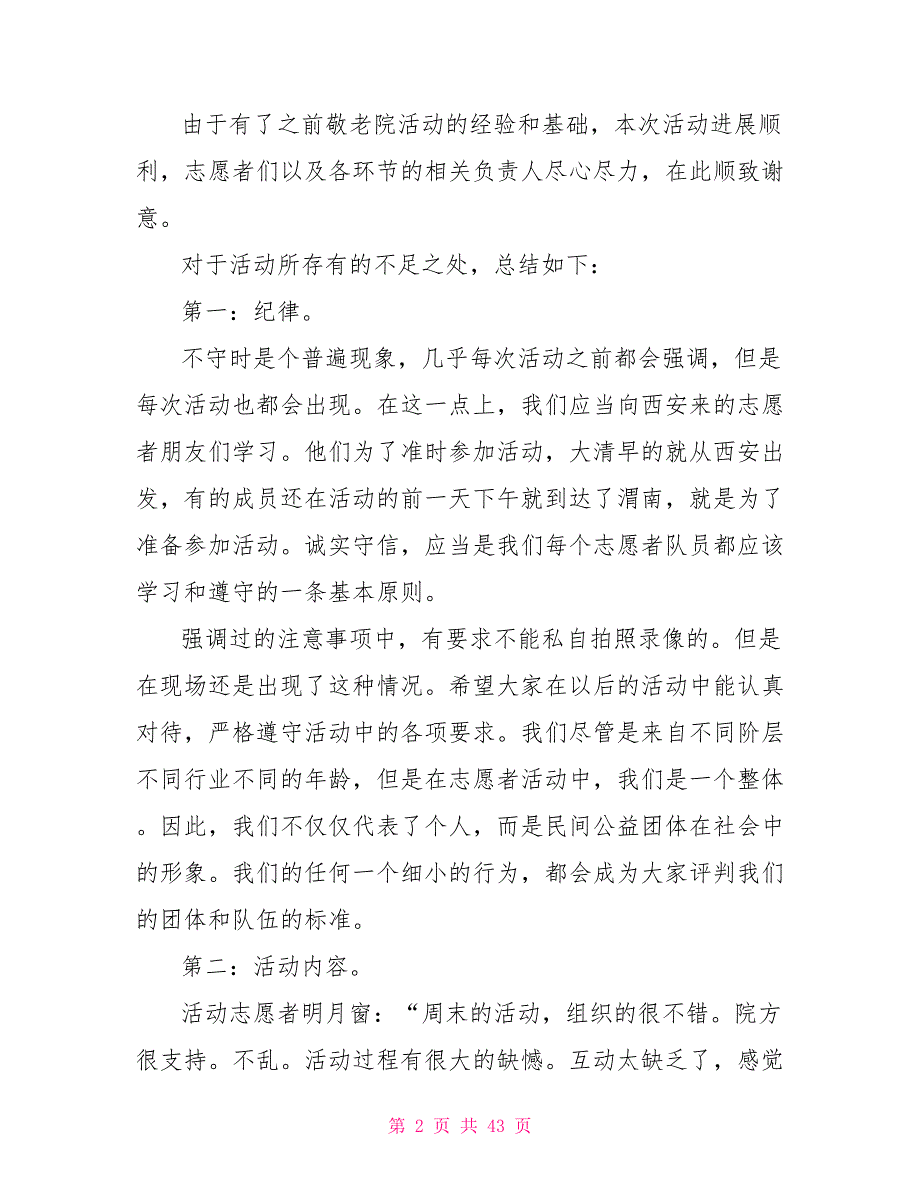 由于有了之前敬老院活动的经验和基础，本次活动进展顺利，志愿者们以及各环节的相关负责人尽心尽力，在此顺致谢意。

对于活动所存有的不足之处，总结如下：

第一：纪律。

不守时是个普遍现象，几乎每次活动之前都会强调，但是每次活动也都会出现。在这一点上，我们应当向西安来的志愿者朋友们学习。他们为了准时参加活动，大清早的就从西安出发，有的成员还在活动的前一天下午就到达了渭南，就是为了准备参加活动。诚实守信，应当是我们每个志愿者队员都应该学习和遵守的一条基本原则。

强调过的注意事项中，有要求不能私自拍照录像的。但是在现场还是出现了这种情况。希望大家在以后的活动中能认真对待，严格遵守活动中的各项要求。我们尽管是来自不同阶层不同行业不同的年龄，但是在志愿者活动中，我们是一个整体。因此，我们不仅仅代表了个人，而是民间公益团体在社会中的形象。我们的任何一个细小的行为，都会成为大家评判我们的团体和队伍的标准。

第二：活动内容。

活动志愿者明月窗：“周末的活动，组织的很不错。院方很支持。不乱。活动过程有很大的缺憾。互动太缺乏了，感觉

第 2 页 共 43 页